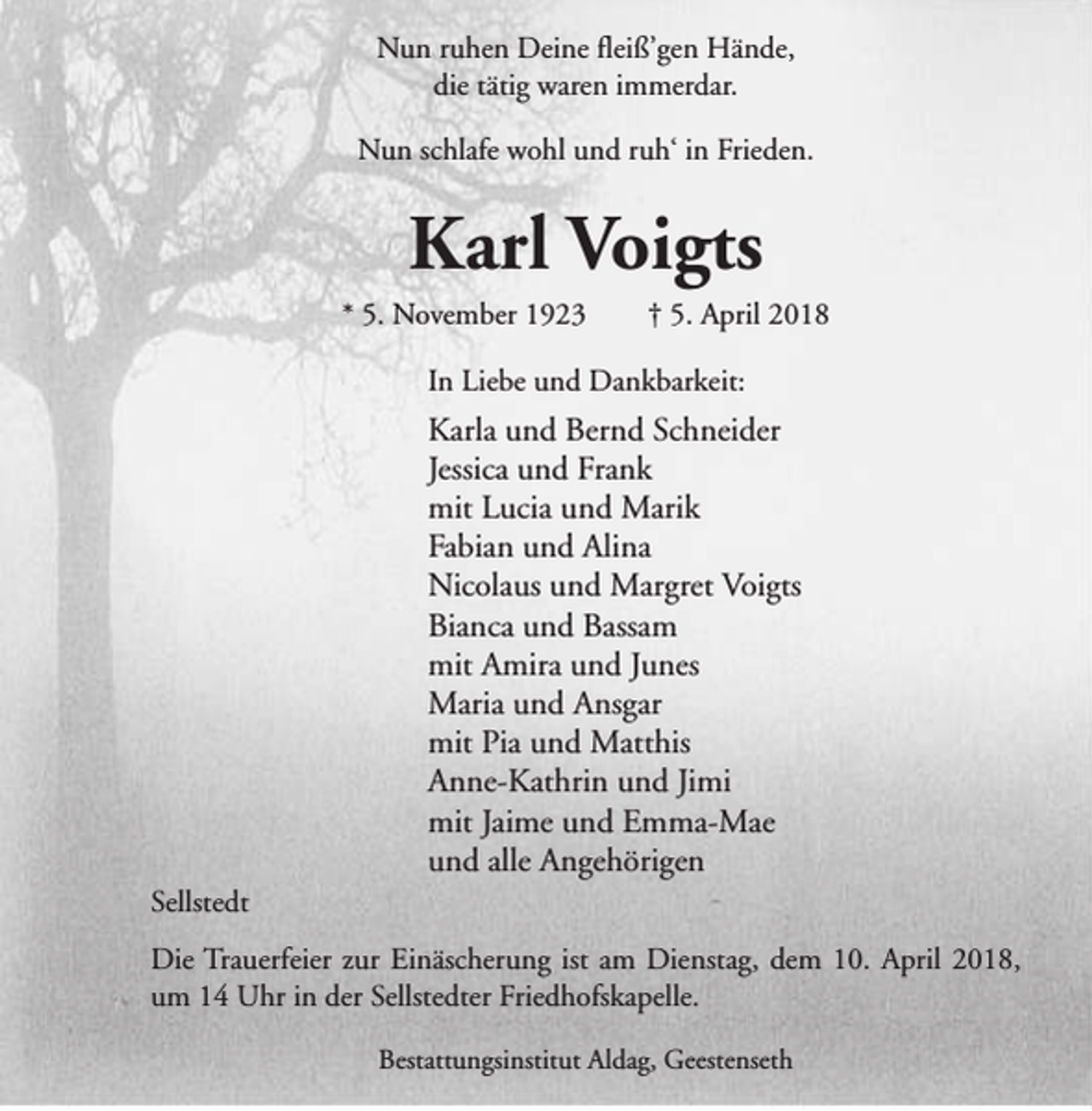 Nun ruhen Deine fleiß'gen Hände,
die tätig waren immerdar.

Nun schlafe wohl und ruh' in Frieden.

Karl Voigts

* 5. November 1923 † 5. April 2018

In Liebe und Dankbarkeit:

Karla und Bernd Schneider
Jessica und Frank
mit Lucia und Marik
Fabian und Alina
Nicolaus und Margret Voigts
Bianca und Bassam
mit Amira und Junes
Maria und Ansgar
mit Pia und Matthis
Anne-Kathrin und Jimi
mit Jaime und Emma-Mae
und alle Angehörigen

Sellstedt

Die Trauerfeier zur Einäscherung ist am Dienstag, dem 10. April 2018, um 14 Uhr in der Sellstedter Friedhofskapelle.

Bestattungsinstitut Aldag, Geestenseth